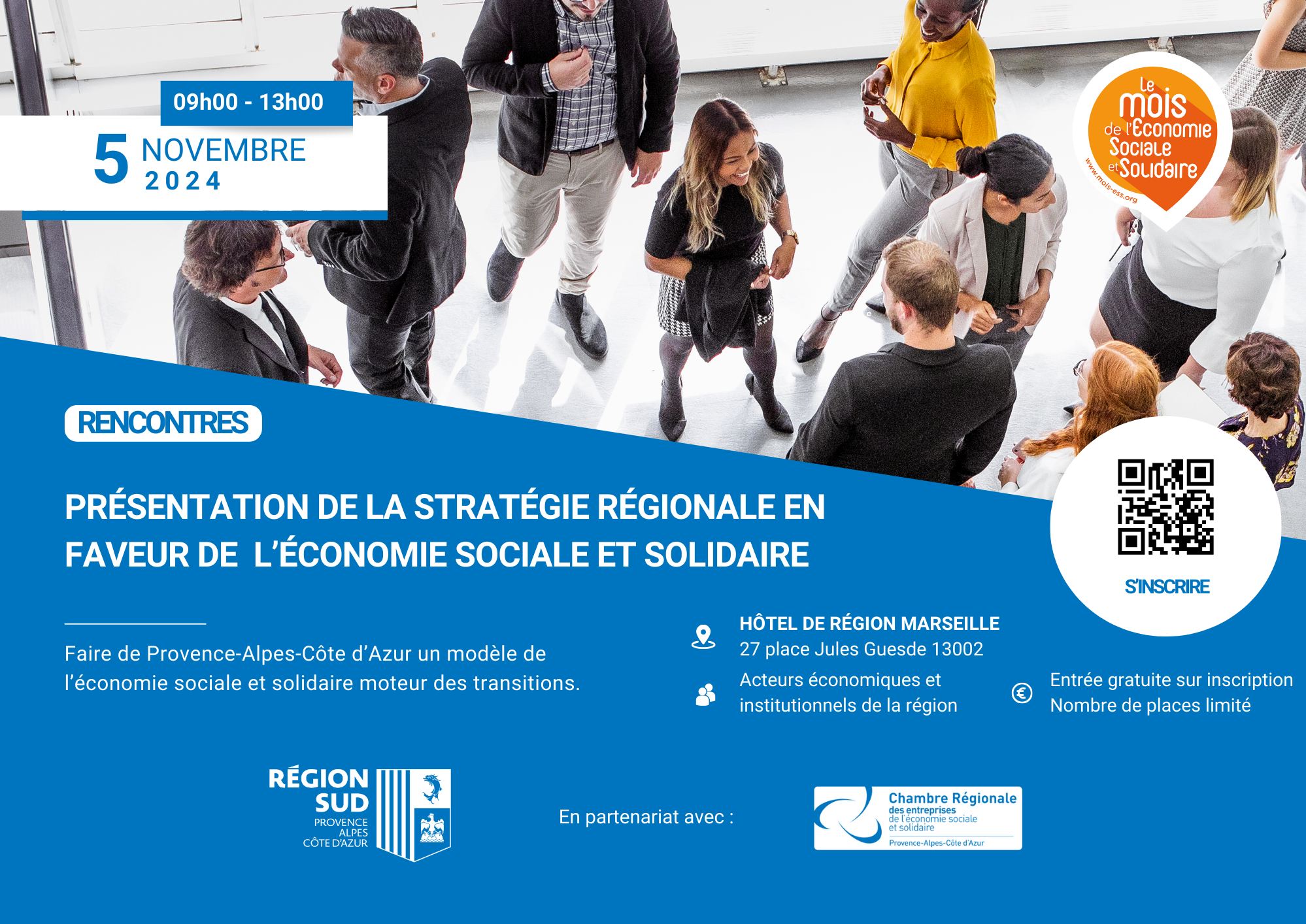 09h00 - 13h00

5 NOVEMBRE 2024

Le mois de l'Économie Sociale et Solidaire
www.mois-ess.org

RENCONTRES

PRÉSENTATION DE LA STRATÉGIE RÉGIONALE EN FAVEUR DE L'ÉCONOMIE SOCIALE ET SOLIDAIRE

S'INSCRIRE

Faire de Provence-Alpes-Côte d'Azur un modèle de l'économie sociale et solidaire moteur des transitions.

HÔTEL DE RÉGION MARSEILLE
27 place Jules Guesde 13002

Acteurs économiques et institutionnels de la région

Entrée gratuite sur inscription
Nombre de places limité

RÉGION SUD
PROVENCE ALPES CÔTE D'AZUR

En partenariat avec :

Chambre Régionale des entreprises de l'économie sociale et solidaire
Provence-Alpes-Côte d'Azur